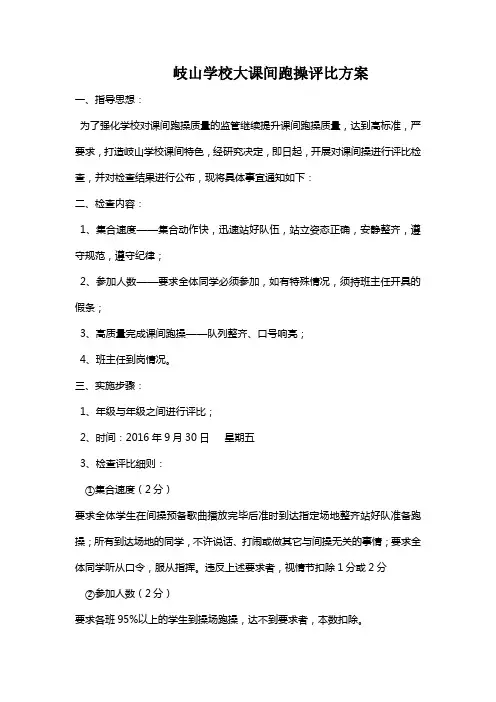 岐山学校大课间跑操评比方案

一、指导思想：

为了强化学校对课间跑操质量的监管继续提升课间跑操质量，达到高标准，严要求，打造岐山学校课间特色，经研究决定，即日起，开展对课间操进行评比检查，并对检查结果进行公布，现将具体事宜通知如下：

二、检查内容：

1、集合速度——集合动作快，迅速站好队伍，站立姿态正确，安静整齐，遵守规范，遵守纪律；

2、参加人数——要求全体同学必须参加，如有特殊情况，须持班主任开具的假条；

3、高质量完成课间跑操——队列整齐、口号响亮；

4、班主任到岗情况。

三、实施步骤：

1、年级与年级之间进行评比；

2、时间：2016 年 9 月 30 日　星期五

3、检查评比细则：

①集合速度（2 分）

要求全体学生在间操预备歌曲播放完毕后准时到达指定场地整齐站好队准备跑操；所有到达场地的同学，不许说话、打闹或做其它与间操无关的事情；要求全体同学听从口令，服从指挥。违反上述要求者，视情节扣除 1 分或 2 分

②参加人数（2 分）

要求各班 95%以上的学生到操场跑操，达不到要求者，本数扣除。